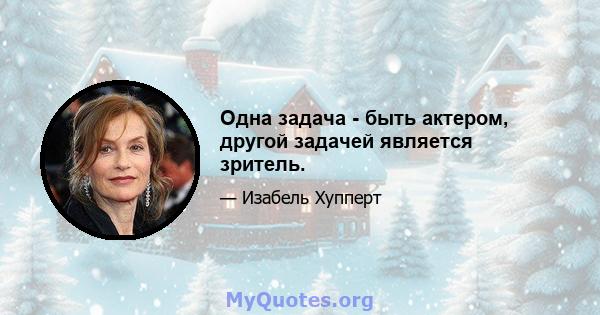 Одна задача - быть актером, другой задачей является зритель.

— Изабель Хупперт

MyQuotes.org